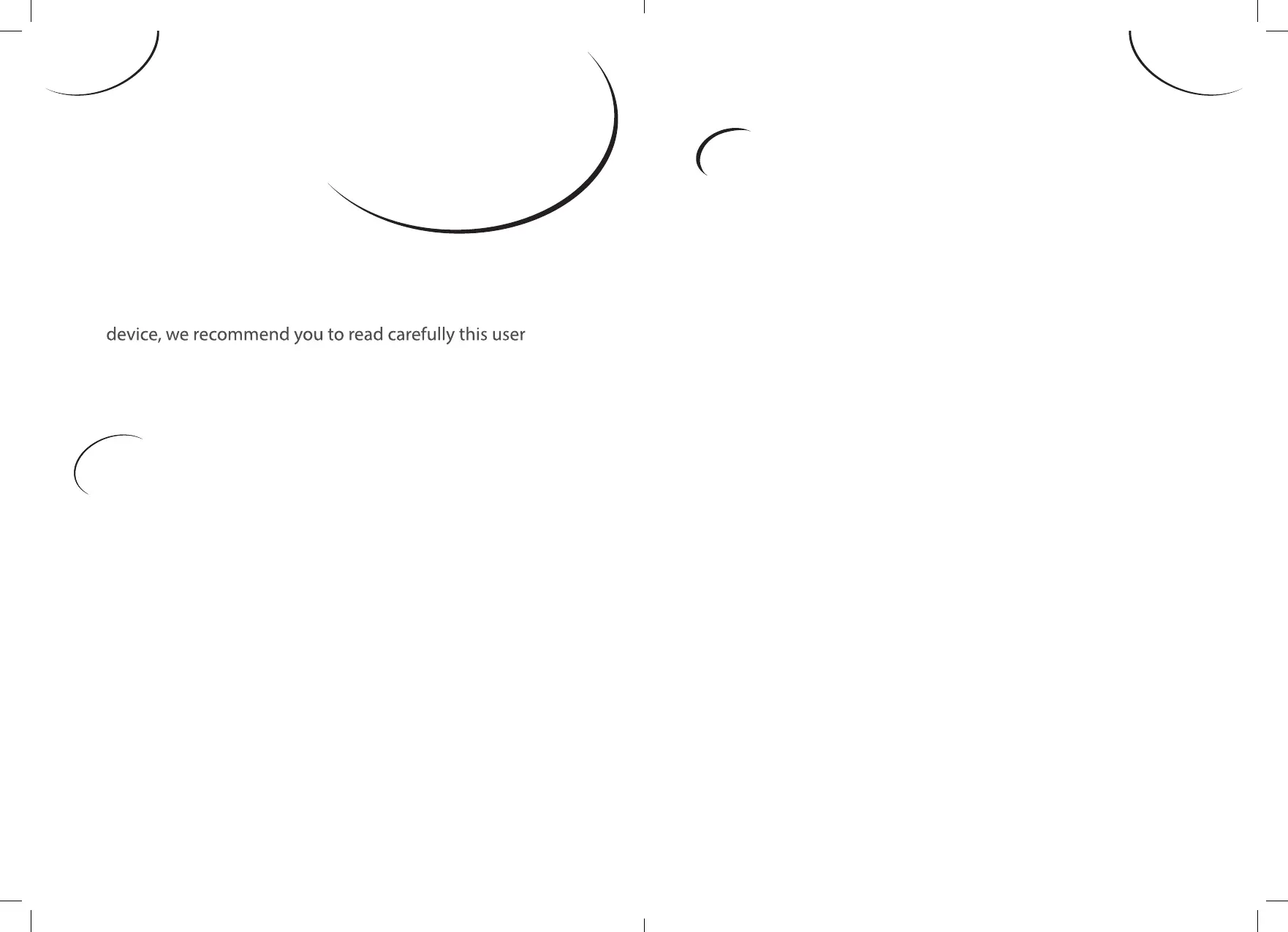 device, we recommend you to read carefully this user